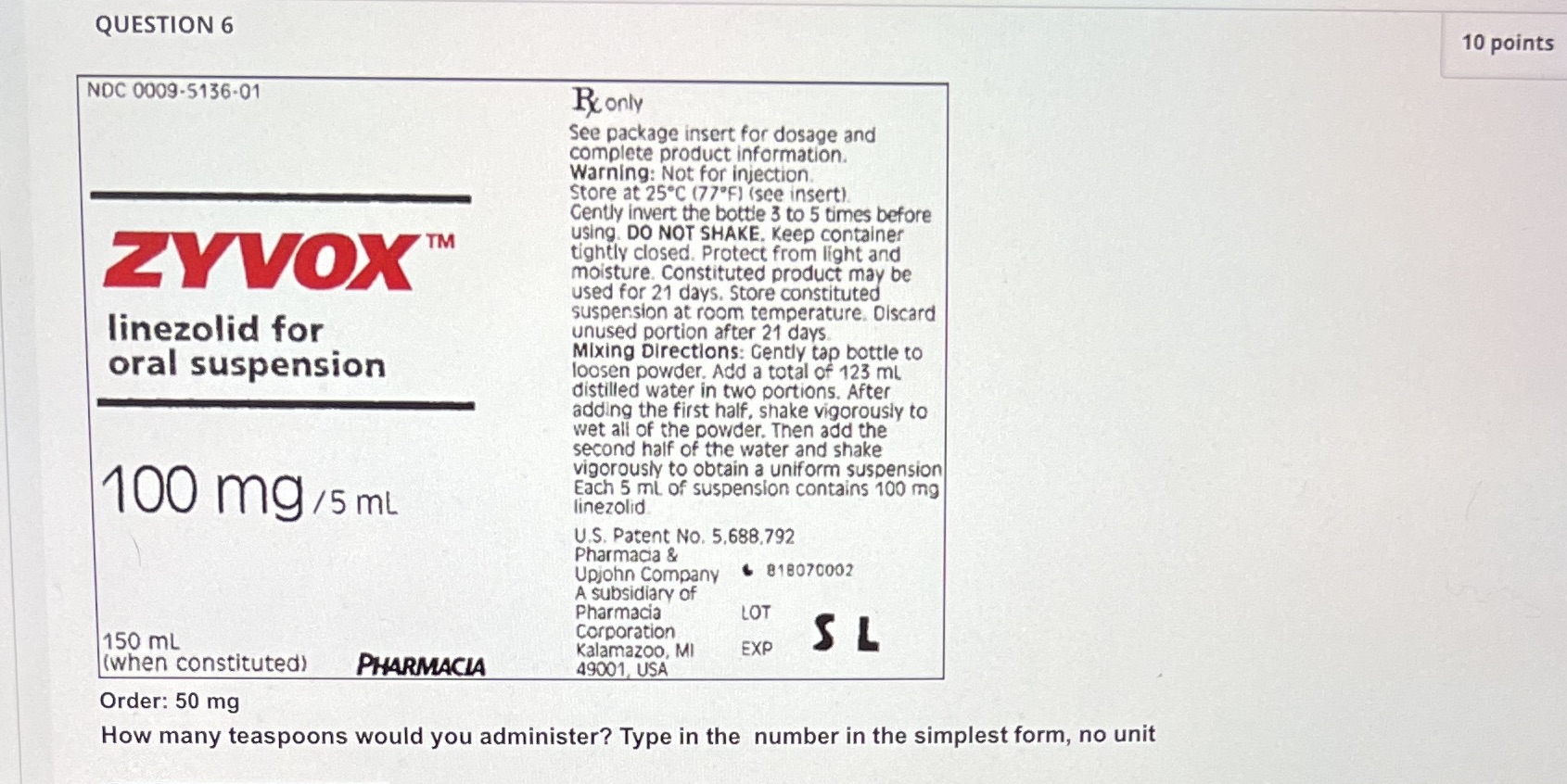 QUESTION 6

10 points

NDC 0009-5136-01

ZYVOX™

linezolid for oral suspension

100 mg/5 mL

150 mL
(when constituted)

PHARMACIA

℞ only

See package insert for dosage and complete product information.
Warning: Not for injection.
Store at 25°C (77°F) (see insert).
Gently invert the bottle 3 to 5 times before using. DO NOT SHAKE. Keep container tightly closed. Protect from light and moisture. Constituted product may be used for 21 days. Store constituted suspension at room temperature. Discard unused portion after 21 days.
Mixing Directions: Gently tap bottle to loosen powder. Add a total of 123 mL distilled water in two portions. After adding the first half, shake vigorously to wet all of the powder. Then add the second half of the water and shake vigorously to obtain a uniform suspension. Each 5 mL of suspension contains 100 mg linezolid.

U.S. Patent No. 5,688,792
Pharmacia & Upjohn Company
A subsidiary of Pharmacia Corporation
Kalamazoo, MI 49001, USA

818070002

LOT

EXP

S L

Order: 50 mg
How many teaspoons would you administer? Type in the number in the simplest form, no unit